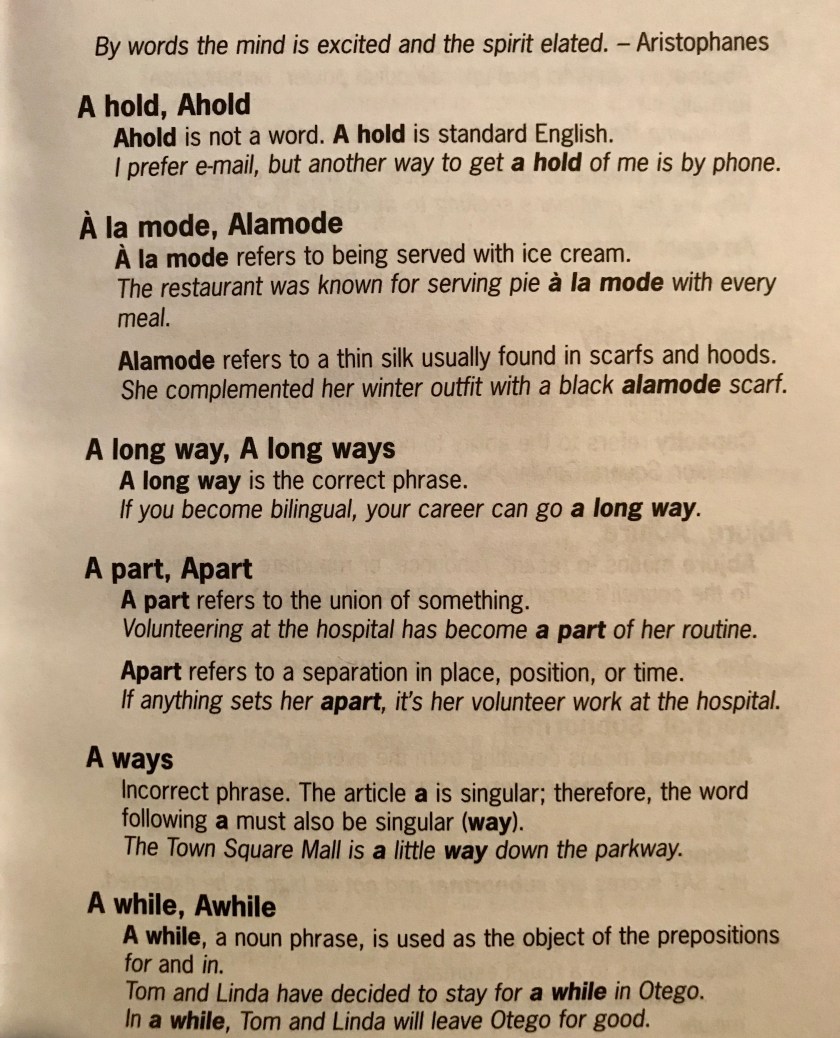 By words the mind is excited and the spirit elated. – Aristophanes

A hold, Ahold

Ahold is not a word. A hold is standard English.
I prefer e-mail, but another way to get a hold of me is by phone.

À la mode, Alamode

À la mode refers to being served with ice cream.
The restaurant was known for serving pie à la mode with every meal.

Alamode refers to a thin silk usually found in scarfs and hoods.
She complemented her winter outfit with a black alamode scarf.

A long way, A long ways

A long way is the correct phrase.
If you become bilingual, your career can go a long way.

A part, Apart

A part refers to the union of something.
Volunteering at the hospital has become a part of her routine.

Apart refers to a separation in place, position, or time.
If anything sets her apart, it's her volunteer work at the hospital.

A ways

Incorrect phrase. The article a is singular; therefore, the word following a must also be singular (way).
The Town Square Mall is a little way down the parkway.

A while, Awhile

A while, a noun phrase, is used as the object of the prepositions for and in.
Tom and Linda have decided to stay for a while in Otego.
In a while, Tom and Linda will leave Otego for good.